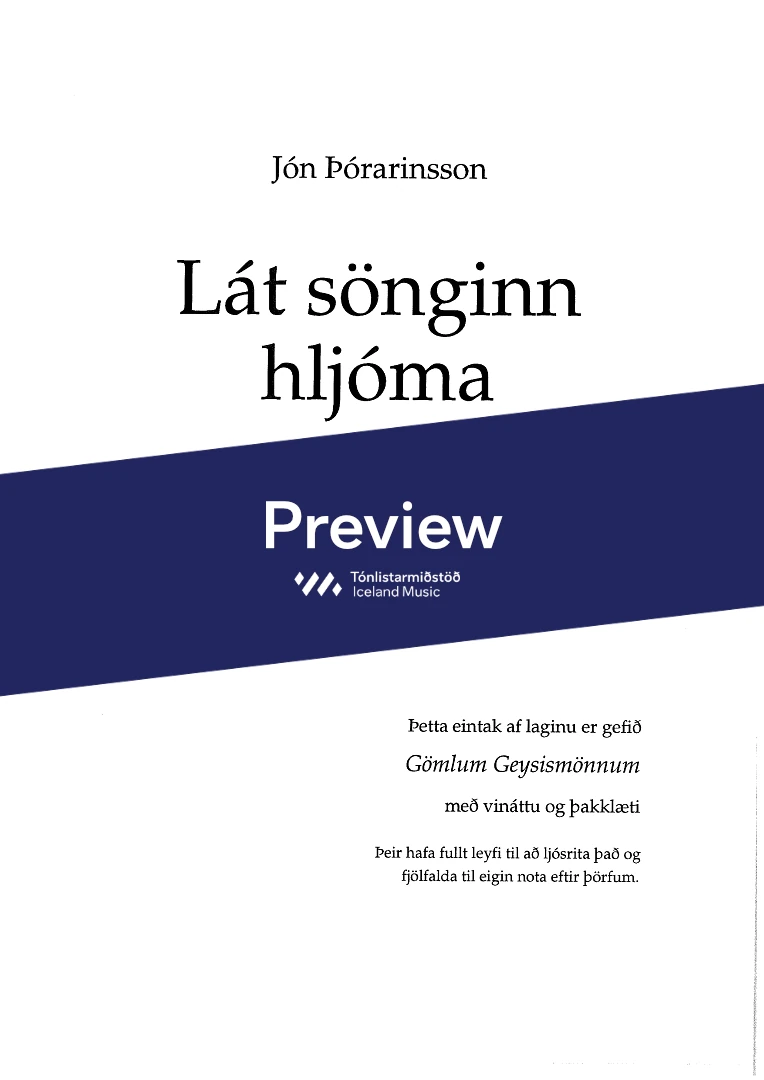 Jón Þórarinsson

Lát sönginn hljóma

Preview

Tónlistarmiðstöð
Iceland Music

Þetta eintak af laginu er gefið

Gömlum Geysismönnum

með vináttu og þakklæti

Þeir hafa fullt leyfi til að ljósrita það og fjölfalda til eigin nota eftir þörfum.